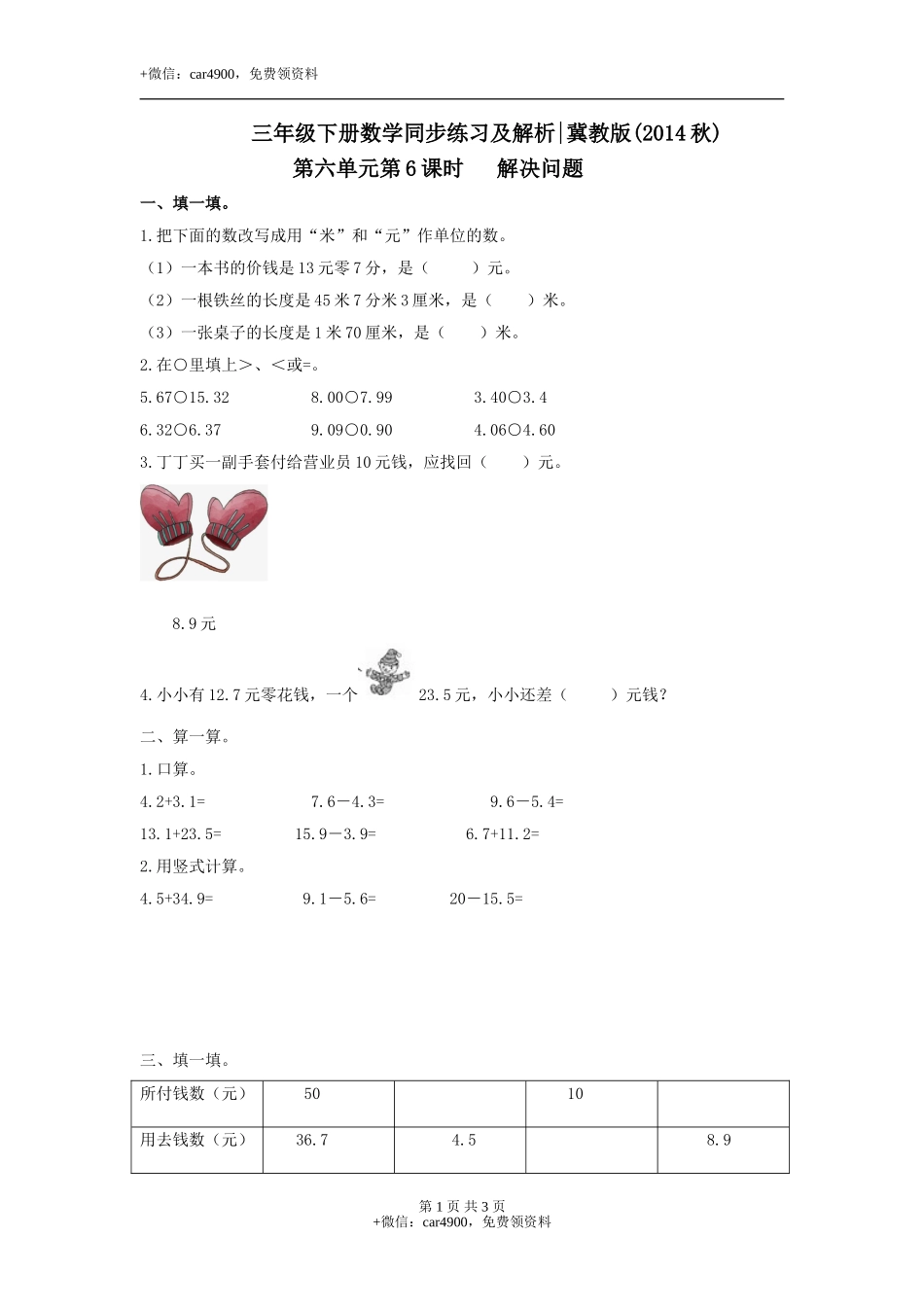 +微信：car4900，免费领资料

三年级下册数学同步练习及解析|冀教版(2014秋)

第六单元第6课时　　解决问题

一、填一填。

1.把下面的数改写成用“米”和“元”作单位的数。

（1）一本书的价钱是13元零7分，是（　　）元。

（2）一根铁丝的长度是45米7分米3厘米，是（　　）米。

（3）一张桌子的长度是1米70厘米，是（　　）米。

2.在○里填上>、<或=。

5.67○15.32　　8.00○7.99　　3.40○3.4

6.32○6.37　　9.09○0.90　　4.06○4.60

3.丁丁买一副手套付给营业员10元钱，应找回（　　）元。

8.9元

4.小小有12.7元零花钱，一个　23.5元，小小还差（　　）元钱？

二、算一算。

1.口算。

4.2+3.1=　　7.6－4.3=　　9.6－5.4=

13.1+23.5=　　15.9－3.9=　　6.7+11.2=

2.用竖式计算。

4.5+34.9=　　9.1－5.6=　　20－15.5=

三、填一填。

| 所付钱数（元） | 50 |  | 10 |  |
|---|---|---|---|---|
| 用去钱数（元） | 36.7 | 4.5 |  | 8.9 |

第1页 共3页
+微信：car4900，免费领资料